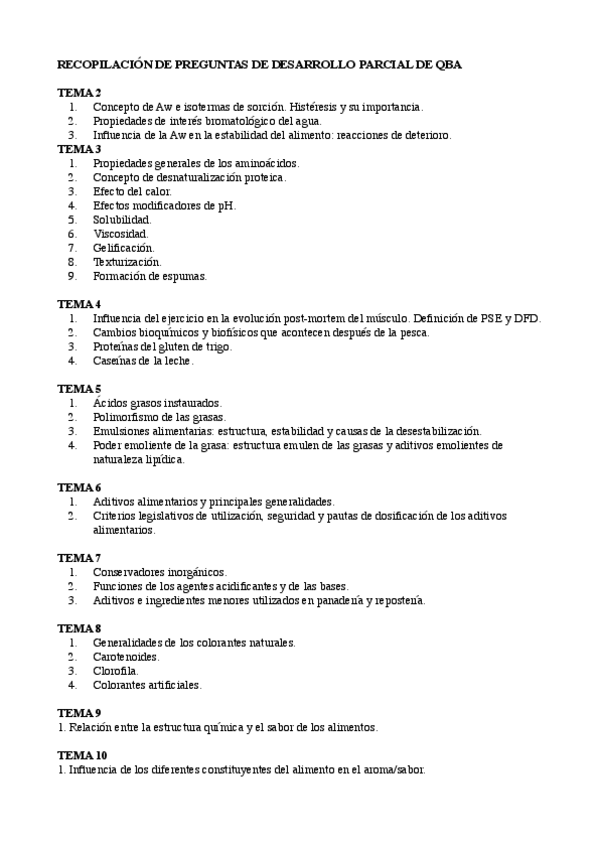 RECOPILACIÓN DE PREGUNTAS DE DESARROLLO PARCIAL DE QBA

TEMA 2
1. Concepto de Aw e isotermas de sorción. Histéresis y su importancia.
2. Propiedades de interés bromatológico del agua.
3. Influencia de la Aw en la estabilidad del alimento: reacciones de deterioro.

TEMA 3
1. Propiedades generales de los aminoácidos.
2. Concepto de desnaturalización proteica.
3. Efecto del calor.
4. Efectos modificadores de pH.
5. Solubilidad.
6. Viscosidad.
7. Gelificación.
8. Texturización.
9. Formación de espumas.

TEMA 4
1. Influencia del ejercicio en la evolución post-mortem del músculo. Definición de PSE y DFD.
2. Cambios bioquímicos y biofísicos que acontecen después de la pesca.
3. Proteínas del gluten de trigo.
4. Caseínas de la leche.

TEMA 5
1. Ácidos grasos instaurados.
2. Polimorfismo de las grasas.
3. Emulsiones alimentarias: estructura, estabilidad y causas de la desestabilización.
4. Poder emoliente de la grasa: estructura emulen de las grasas y aditivos emolientes de naturaleza lipídica.

TEMA 6
1. Aditivos alimentarios y principales generalidades.
2. Criterios legislativos de utilización, seguridad y pautas de dosificación de los aditivos alimentarios.

TEMA 7
1. Conservadores inorgánicos.
2. Funciones de los agentes acidificantes y de las bases.
3. Aditivos e ingredientes menores utilizados en panadería y repostería.

TEMA 8
1. Generalidades de los colorantes naturales.
2. Carotenoides.
3. Clorofila.
4. Colorantes artificiales.

TEMA 9
1. Relación entre la estructura química y el sabor de los alimentos.

TEMA 10
1. Influencia de los diferentes constituyentes del alimento en el aroma/sabor.